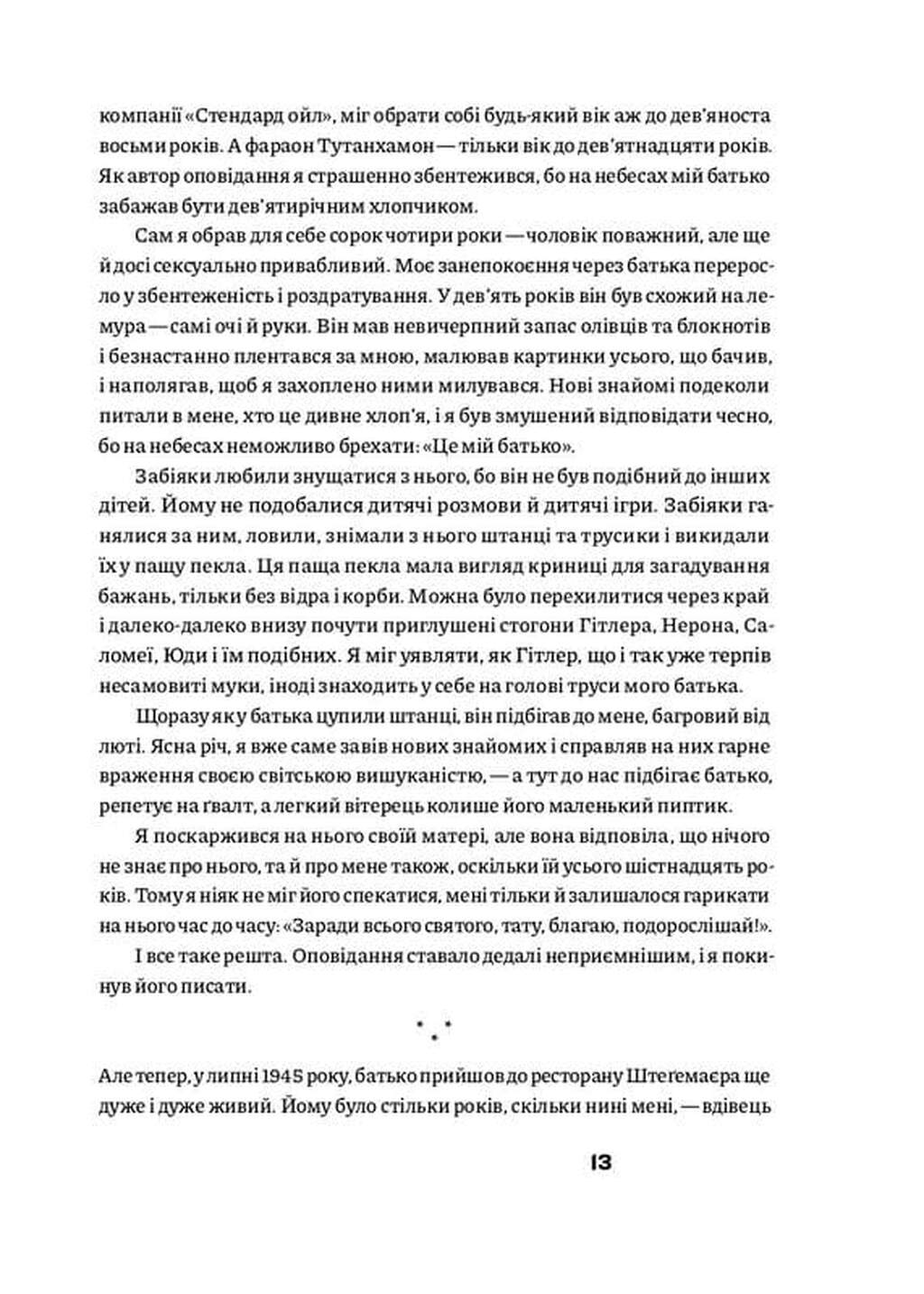 компанії «Стендард ойл», міг обрати собі будь-який вік аж до дев'яноста восьми років. А фараон Тутанхамон — тільки вік до дев'ятнадцяти років. Як автор оповідання я страшенно збентежився, бо на небесах мій батько забажав бути дев'ятирічним хлопчиком.

Сам я обрав для себе сорок чотири роки — чоловік поважний, але ще й досі сексуально привабливий. Моє занепокоєння через батька переросло у збентеженість і роздратування. У дев'ять років він був схожий на лемура — самі очі й руки. Він мав невичерпний запас олівців та блокнотів і безнастанно плентався за мною, малював картинки усього, що бачив, і наполягав, щоб я захоплено ними милувався. Нові знайомі подеколи питали в мене, хто це дивне хлоп'я, і я був змушений відповідати чесно, бо на небесах неможливо брехати: «Це мій батько».

Забіяки любили знущатися з нього, бо він не був подібний до інших дітей. Йому не подобалися дитячі розмови й дитячі ігри. Забіяки ганялися за ним, ловили, знімали з нього штанці та трусики і викидали їх у пащу пекла. Ця паща пекла мала вигляд криниці для загадування бажань, тільки без відра і корби. Можна було перехилитися через край і далеко-далеко внизу почути приглушені стогони Гітлера, Нерона, Саломеї, Юди і їм подібних. Я міг уявляти, як Гітлер, що і так уже терпів несамовиті муки, іноді знаходить у себе на голові труси мого батька.

Щоразу як у батька цупили штанці, він підбігав до мене, багровий від люті. Ясна річ, я вже саме завів нових знайомих і справляв на них гарне враження своєю світською вишуканістю, — а тут до нас підбігає батько, репетує на ґвалт, а легкий вітерець колише його маленький пиптик.

Я поскаржився на нього своїй матері, але вона відповіла, що нічого не знає про нього, та й про мене також, оскільки їй усього шістнадцять років. Тому я ніяк не міг його спекатися, мені тільки й залишалося гарикати на нього час до часу: «Заради всього святого, тату, благаю, подорослішай!».

І все таке решта. Оповідання ставало дедалі неприємнішим, і я покинув його писати.

* * *

Але тепер, у липні 1945 року, батько прийшов до ресторану Штеґемаєра ще дуже і дуже живий. Йому було стільки років, скільки нині мені, — вдівець

13